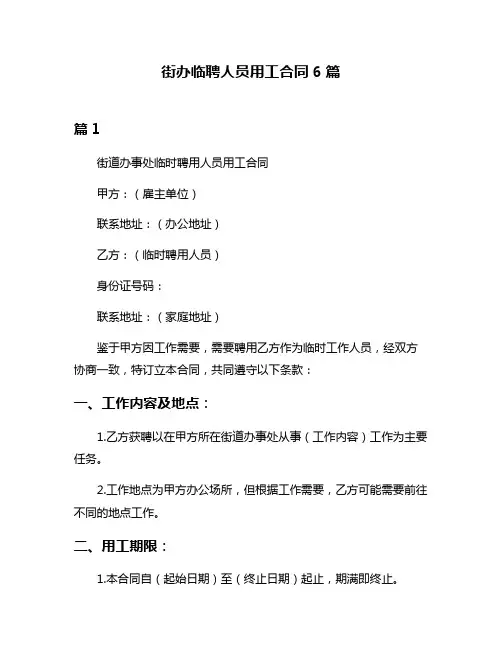 街办临聘人员用工合同 6 篇

篇 1

街道办事处临时聘用人员用工合同

甲方：（雇主单位）

联系地址：（办公地址）

乙方：（临时聘用人员）

身份证号码：

联系地址：（家庭地址）

鉴于甲方因工作需要，需要聘用乙方作为临时工作人员，经双方协商一致，特订立本合同，共同遵守以下条款：

一、工作内容及地点：

1.乙方获聘以在甲方所在街道办事处从事（工作内容）工作为主要任务。

2.工作地点为甲方办公场所，但根据工作需要，乙方可能需要前往不同的地点工作。

二、用工期限：

1.本合同自（起始日期）至（终止日期）起止，期满即终止。